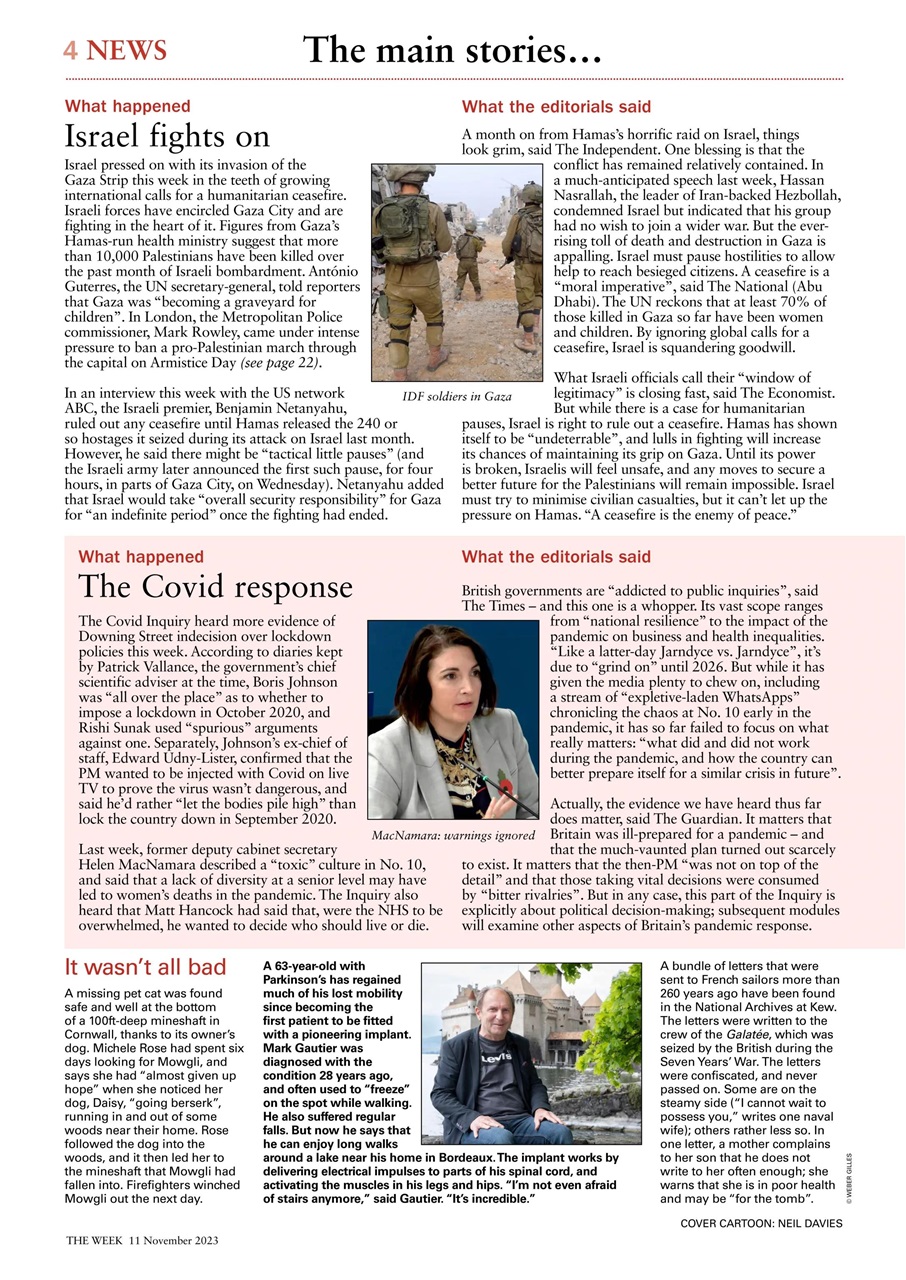 4 NEWS

The main stories…

What happened

Israel fights on

Israel pressed on with its invasion of the Gaza Strip this week in the teeth of growing international calls for a humanitarian ceasefire. Israeli forces have encircled Gaza City and are fighting in the heart of it. Figures from Gaza's Hamas-run health ministry suggest that more than 10,000 Palestinians have been killed over the past month of Israeli bombardment. António Guterres, the UN secretary-general, told reporters that Gaza was "becoming a graveyard for children". In London, the Metropolitan Police commissioner, Mark Rowley, came under intense pressure to ban a pro-Palestinian march through the capital on Armistice Day (see page 22).

In an interview this week with the US network ABC, the Israeli premier, Benjamin Netanyahu, ruled out any ceasefire until Hamas released the 240 or so hostages it seized during its attack on Israel last month. However, he said there might be "tactical little pauses" (and the Israeli army later announced the first such pause, for four hours, in parts of Gaza City, on Wednesday). Netanyahu added that Israel would take "overall security responsibility" for Gaza for "an indefinite period" once the fighting had ended.

IDF soldiers in Gaza

What the editorials said

A month on from Hamas's horrific raid on Israel, things look grim, said The Independent. One blessing is that the conflict has remained relatively contained. In a much-anticipated speech last week, Hassan Nasrallah, the leader of Iran-backed Hezbollah, condemned Israel but indicated that his group had no wish to join a wider war. But the ever-rising toll of death and destruction in Gaza is appalling. Israel must pause hostilities to allow help to reach besieged citizens. A ceasefire is a "moral imperative", said The National (Abu Dhabi). The UN reckons that at least 70% of those killed in Gaza so far have been women and children. By ignoring global calls for a ceasefire, Israel is squandering goodwill.

What Israeli officials call their "window of legitimacy" is closing fast, said The Economist. But while there is a case for humanitarian pauses, Israel is right to rule out a ceasefire. Hamas has shown itself to be "undeterrable", and lulls in fighting will increase its chances of maintaining its grip on Gaza. Until its power is broken, Israelis will feel unsafe, and any moves to secure a better future for the Palestinians will remain impossible. Israel must try to minimise civilian casualties, but it can't let up the pressure on Hamas. "A ceasefire is the enemy of peace."

What happened

The Covid response

The Covid Inquiry heard more evidence of Downing Street indecision over lockdown policies this week. According to diaries kept by Patrick Vallance, the government's chief scientific adviser at the time, Boris Johnson was "all over the place" as to whether to impose a lockdown in October 2020, and Rishi Sunak used "spurious" arguments against one. Separately, Johnson's ex-chief of staff, Edward Udny-Lister, confirmed that the PM wanted to be injected with Covid on live TV to prove the virus wasn't dangerous, and said he'd rather "let the bodies pile high" than lock the country down in September 2020.

Last week, former deputy cabinet secretary Helen MacNamara described a "toxic" culture in No. 10, and said that a lack of diversity at a senior level may have led to women's deaths in the pandemic. The Inquiry also heard that Matt Hancock had said that, were the NHS to be overwhelmed, he wanted to decide who should live or die.

MacNamara: warnings ignored

What the editorials said

British governments are "addicted to public inquiries", said The Times – and this one is a whopper. Its vast scope ranges from "national resilience" to the impact of the pandemic on business and health inequalities. "Like a latter-day Jarndyce vs. Jarndyce", it's due to "grind on" until 2026. But while it has given the media plenty to chew on, including a stream of "expletive-laden WhatsApps" chronicling the chaos at No. 10 early in the pandemic, it has so far failed to focus on what really matters: "what did and did not work during the pandemic, and how the country can better prepare itself for a similar crisis in future".

Actually, the evidence we have heard thus far does matter, said The Guardian. It matters that Britain was ill-prepared for a pandemic – and that the much-vaunted plan turned out scarcely to exist. It matters that the then-PM "was not on top of the detail" and that those taking vital decisions were consumed by "bitter rivalries". But in any case, this part of the Inquiry is explicitly about political decision-making; subsequent modules will examine other aspects of Britain's pandemic response.

It wasn't all bad

A missing pet cat was found safe and well at the bottom of a 100ft-deep mineshaft in Cornwall, thanks to its owner's dog. Michele Rose had spent six days looking for Mowgli, and says she had "almost given up hope" when she noticed her dog, Daisy, "going berserk", running in and out of some woods near their home. Rose followed the dog into the woods, and it then led her to the mineshaft that Mowgli had fallen into. Firefighters winched Mowgli out the next day.

A 63-year-old with Parkinson's has regained much of his lost mobility since becoming the first patient to be fitted with a pioneering implant. Mark Gautier was diagnosed with the condition 28 years ago, and often used to "freeze" on the spot while walking. He also suffered regular falls. But now he says that he can enjoy long walks around a lake near his home in Bordeaux. The implant works by delivering electrical impulses to parts of his spinal cord, and activating the muscles in his legs and hips. "I'm not even afraid of stairs anymore," said Gautier. "It's incredible."

Levi's

A bundle of letters that were sent to French sailors more than 260 years ago have been found in the National Archives at Kew. The letters were written to the crew of the Galatée, which was seized by the British during the Seven Years' War. The letters were confiscated, and never passed on. Some are on the steamy side ("I cannot wait to possess you," writes one naval wife); others rather less so. In one letter, a mother complains to her son that he does not write to her often enough; she warns that she is in poor health and may be "for the tomb".

© WEBER GILLES

COVER CARTOON: NEIL DAVIES

THE WEEK 11 November 2023